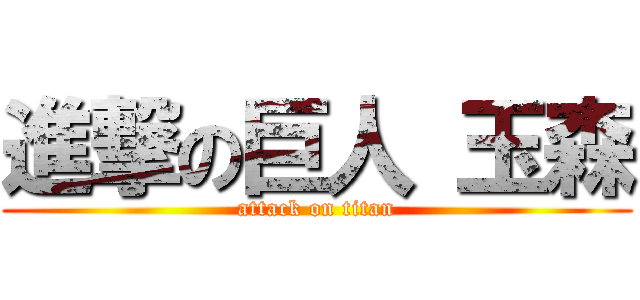 進撃の巨人 玉森
attack on titan